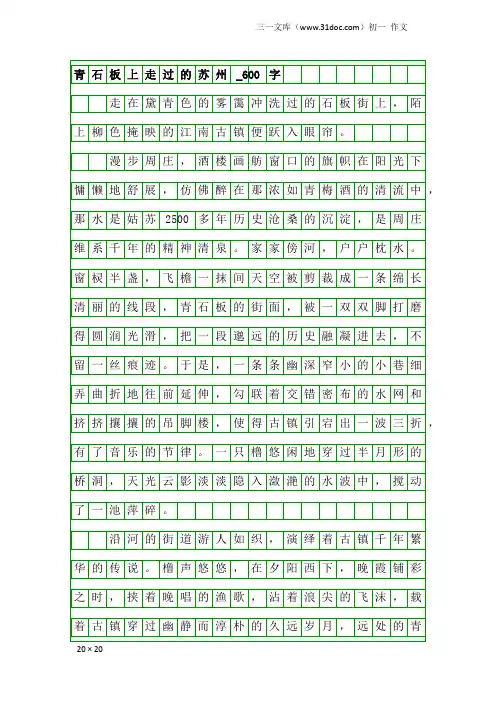 三一文库（www.31doc.com）初一 作文

青石板上走过的苏州_600字

走在黛青色的雾霭冲洗过的石板街上，陌上柳色掩映的江南古镇便跃入眼帘。

漫步周庄，酒楼画舫窗口的旗帜在阳光下慵懒地舒展，仿佛醉在那浓如青梅酒的清流中，那水是姑苏2500多年历史沧桑的沉淀，是周庄维系千年的精神清泉。家家傍河，户户枕水。窗棂半盏，飞檐一抹间天空被剪裁成一条绵长清丽的线段，青石板的街面，被一双双脚打磨得圆润光滑，把一段邈远的历史融凝进去，不留一丝痕迹。于是，一条条幽深窄小的小巷细弄曲折地往前延伸，勾联着交错密布的水网和挤挤攘攘的吊脚楼，使得古镇引宕出一波三折，有了音乐的节律。一只橹悠闲地穿过半月形的桥洞，天光云影淡淡隐入潋滟的水波中，搅动了一池萍碎。

沿河的街道游人如织，演绎着古镇千年繁华的传说。橹声悠悠，在夕阳西下，晚霞铺彩之时，挟着晚唱的渔歌，沾着浪尖的飞沫，载着古镇穿过幽静而淳朴的久远岁月，远处的青

20×20